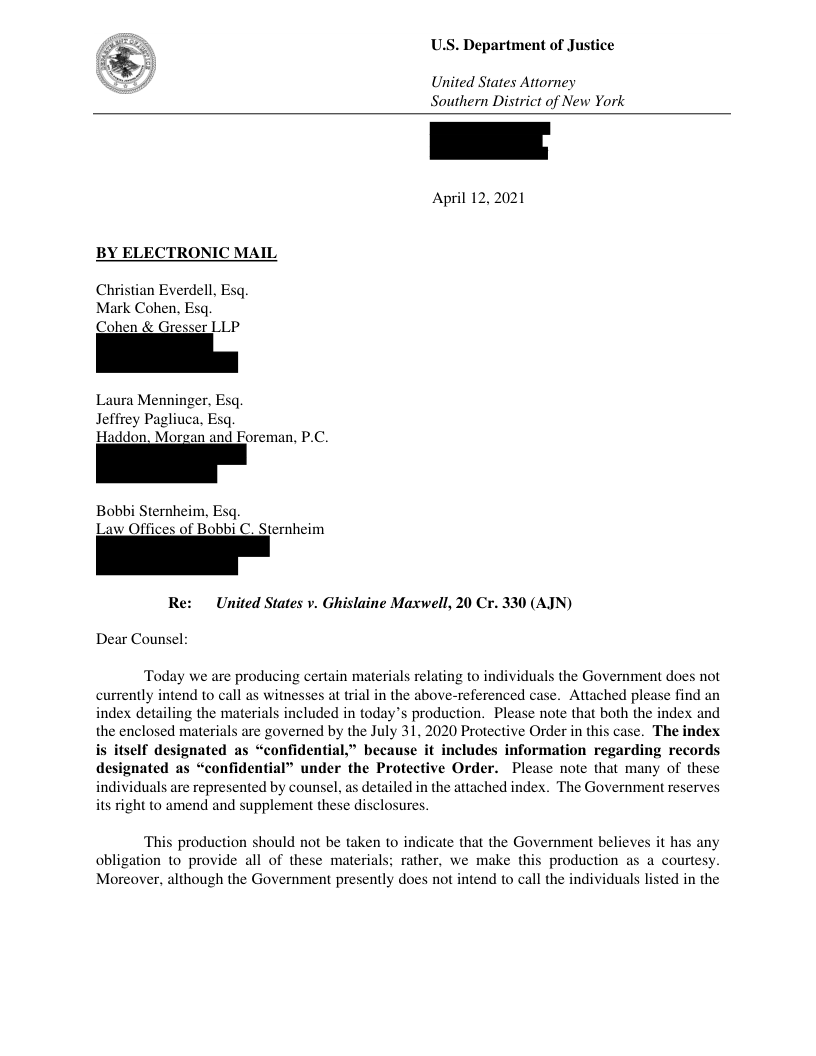 U.S. Department of Justice

United States Attorney
Southern District of New York

April 12, 2021

BY ELECTRONIC MAIL

Christian Everdell, Esq.
Mark Cohen, Esq.
Cohen & Gresser LLP

Laura Menninger, Esq.
Jeffrey Pagliuca, Esq.
Haddon, Morgan and Foreman, P.C.

Bobbi Sternheim, Esq.
Law Offices of Bobbi C. Sternheim

Re: United States v. Ghislaine Maxwell, 20 Cr. 330 (AJN)

Dear Counsel:

Today we are producing certain materials relating to individuals the Government does not currently intend to call as witnesses at trial in the above-referenced case. Attached please find an index detailing the materials included in today's production. Please note that both the index and the enclosed materials are governed by the July 31, 2020 Protective Order in this case. The index is itself designated as "confidential," because it includes information regarding records designated as "confidential" under the Protective Order. Please note that many of these individuals are represented by counsel, as detailed in the attached index. The Government reserves its right to amend and supplement these disclosures.

This production should not be taken to indicate that the Government believes it has any obligation to provide all of these materials; rather, we make this production as a courtesy. Moreover, although the Government presently does not intend to call the individuals listed in the